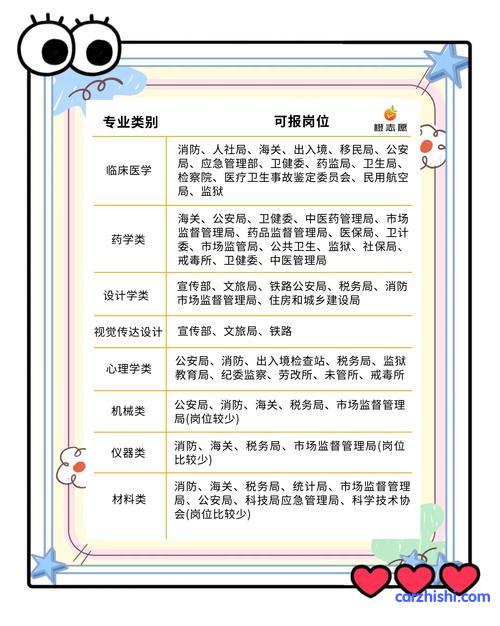 橙志愿

| 专业类别 | 可报岗位 |
|---|---|
| 临床医学 | 消防、人社局、海关、出入境、移民局、公安局、应急管理部、卫健委、药监局、卫生局、检察院、医疗卫生事故鉴定委员会、民用航空局、监狱 |
| 药学类 | 海关、公安局、卫健委、中医药管理局、市场监督管理局、药品监督管理局、医保局、卫计委、市场监管局、公共卫生、监狱、社保局、戒毒所、卫健委、中医管理局 |
| 设计学类 | 宣传部、文旅局、铁路公安局、税务局、消防市场监督管理局、住房和城乡建设局 |
| 视觉传达设计 | 宣传部、文旅局、铁路 |
| 心理学类 | 公安局、消防、出入境检查站、税务局、监狱教育局、纪委监察、劳改所、未管所、戒毒所 |
| 机械类 | 公安局、消防、海关、税务局、市场监督管理局(岗位较少) |
| 仪器类 | 消防、海关、税务局、市场监督管理局(岗位比较少) |
| 材料类 | 消防、海关、税务局、统计局、市场监督管理局、公安局、科技局应急管理局、科学技术协会(岗位比较少) |

carzhishi.com